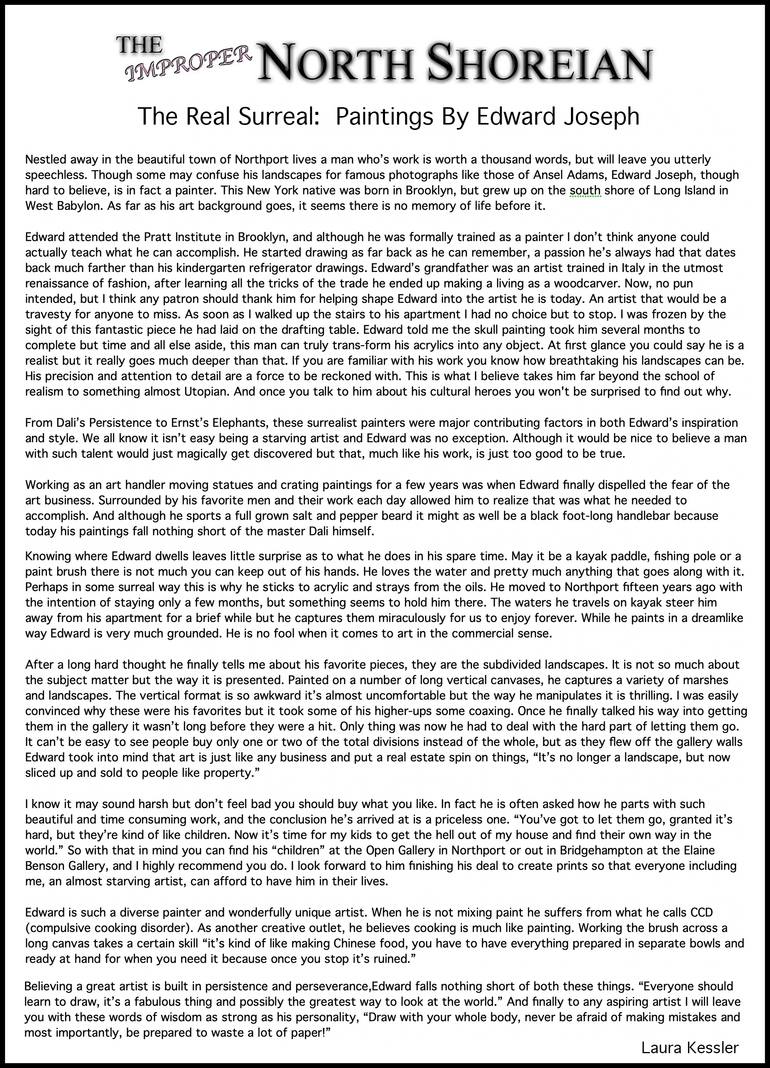 THE IMPROPER NORTH SHOREIAN

The Real Surreal: Paintings By Edward Joseph

Nestled away in the beautiful town of Northport lives a man who's work is worth a thousand words, but will leave you utterly speechless. Though some may confuse his landscapes for famous photographs like those of Ansel Adams, Edward Joseph, though hard to believe, is in fact a painter. This New York native was born in Brooklyn, but grew up on the south shore of Long Island in West Babylon. As far as his art background goes, it seems there is no memory of life before it.

Edward attended the Pratt Institute in Brooklyn, and although he was formally trained as a painter I don't think anyone could actually teach what he can accomplish. He started drawing as far back as he can remember, a passion he's always had that dates back much farther than his kindergarten refrigerator drawings. Edward's grandfather was an artist trained in Italy in the utmost renaissance of fashion, after learning all the tricks of the trade he ended up making a living as a woodcarver. Now, no pun intended, but I think any patron should thank him for helping shape Edward into the artist he is today. An artist that would be a travesty for anyone to miss. As soon as I walked up the stairs to his apartment I had no choice but to stop. I was frozen by the sight of this fantastic piece he had laid on the drafting table. Edward told me the skull painting took him several months to complete but time and all else aside, this man can truly trans-form his acrylics into any object. At first glance you could say he is a realist but it really goes much deeper than that. If you are familiar with his work you know how breathtaking his landscapes can be. His precision and attention to detail are a force to be reckoned with. This is what I believe takes him far beyond the school of realism to something almost Utopian. And once you talk to him about his cultural heroes you won't be surprised to find out why.

From Dali's Persistence to Ernst's Elephants, these surrealist painters were major contributing factors in both Edward's inspiration and style. We all know it isn't easy being a starving artist and Edward was no exception. Although it would be nice to believe a man with such talent would just magically get discovered but that, much like his work, is just too good to be true.

Working as an art handler moving statues and crating paintings for a few years was when Edward finally dispelled the fear of the art business. Surrounded by his favorite men and their work each day allowed him to realize that was what he needed to accomplish. And although he sports a full grown salt and pepper beard it might as well be a black foot-long handlebar because today his paintings fall nothing short of the master Dali himself.

Knowing where Edward dwells leaves little surprise as to what he does in his spare time. May it be a kayak paddle, fishing pole or a paint brush there is not much you can keep out of his hands. He loves the water and pretty much anything that goes along with it. Perhaps in some surreal way this is why he sticks to acrylic and strays from the oils. He moved to Northport fifteen years ago with the intention of staying only a few months, but something seems to hold him there. The waters he travels on kayak steer him away from his apartment for a brief while but he captures them miraculously for us to enjoy forever. While he paints in a dreamlike way Edward is very much grounded. He is no fool when it comes to art in the commercial sense.

After a long hard thought he finally tells me about his favorite pieces, they are the subdivided landscapes. It is not so much about the subject matter but the way it is presented. Painted on a number of long vertical canvases, he captures a variety of marshes and landscapes. The vertical format is so awkward it's almost uncomfortable but the way he manipulates it is thrilling. I was easily convinced why these were his favorites but it took some of his higher-ups some coaxing. Once he finally talked his way into getting them in the gallery it wasn't long before they were a hit. Only thing was now he had to deal with the hard part of letting them go. It can't be easy to see people buy only one or two of the total divisions instead of the whole, but as they flew off the gallery walls Edward took into mind that art is just like any business and put a real estate spin on things, "It's no longer a landscape, but now sliced up and sold to people like property."

I know it may sound harsh but don't feel bad you should buy what you like. In fact he is often asked how he parts with such beautiful and time consuming work, and the conclusion he's arrived at is a priceless one. "You've got to let them go, granted it's hard, but they're kind of like children. Now it's time for my kids to get the hell out of my house and find their own way in the world." So with that in mind you can find his "children" at the Open Gallery in Northport or out in Bridgehampton at the Elaine Benson Gallery, and I highly recommend you do. I look forward to him finishing his deal to create prints so that everyone including me, an almost starving artist, can afford to have him in their lives.

Edward is such a diverse painter and wonderfully unique artist. When he is not mixing paint he suffers from what he calls CCD (compulsive cooking disorder). As another creative outlet, he believes cooking is much like painting. Working the brush across a long canvas takes a certain skill "it's kind of like making Chinese food, you have to have everything prepared in separate bowls and ready at hand for when you need it because once you stop it's ruined."

Believing a great artist is built in persistence and perseverance,Edward falls nothing short of both these things. "Everyone should learn to draw, it's a fabulous thing and possibly the greatest way to look at the world." And finally to any aspiring artist I will leave you with these words of wisdom as strong as his personality, "Draw with your whole body, never be afraid of making mistakes and most importantly, be prepared to waste a lot of paper!"

Laura Kessler